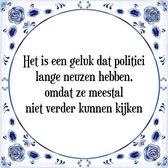 Het is een geluk dat politici lange neuzen hebben, omdat ze meestal niet verder kunnen kijken